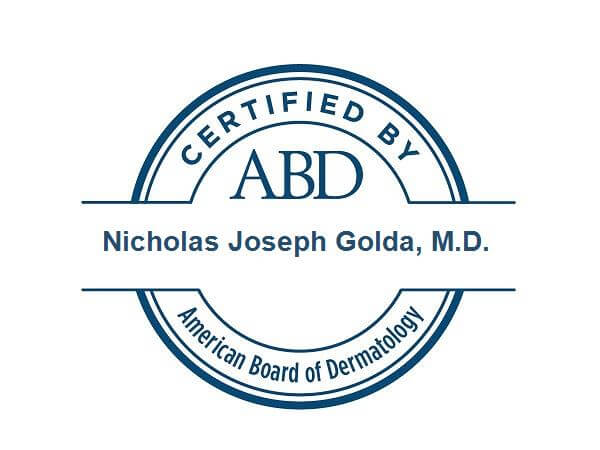 CERTIFIED BY
ABD
Nicholas Joseph Golda, M.D.
American Board of Dermatology